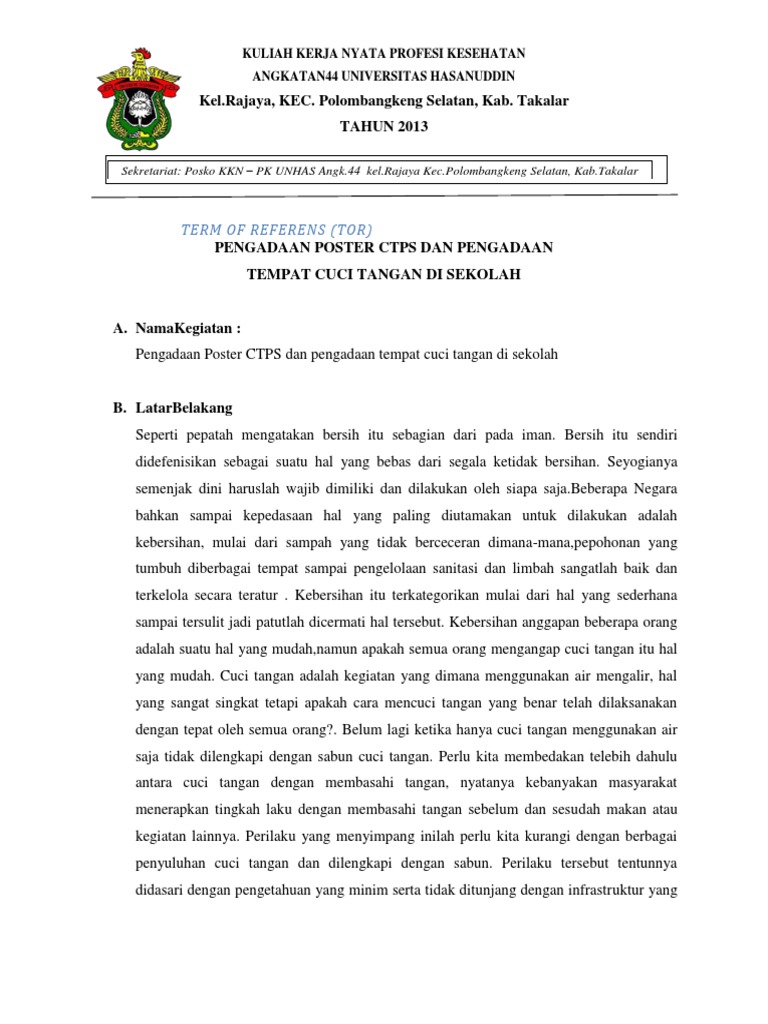 KULIAH KERJA NYATA PROFESI KESEHATAN

ANGKATAN44 UNIVERSITAS HASANUDDIN

Kel.Rajaya, KEC. Polombangkeng Selatan, Kab. Takalar

TAHUN 2013

Sekretariat: Posko KKN – PK UNHAS Angk.44 kel.Rajaya Kec.Polombangkeng Selatan, Kab.Takalar

TERM OF REFERENS (TOR)

PENGADAAN POSTER CTPS DAN PENGADAAN

TEMPAT CUCI TANGAN DI SEKOLAH

A. NamaKegiatan :

Pengadaan Poster CTPS dan pengadaan tempat cuci tangan di sekolah

B. LatarBelakang

Seperti pepatah mengatakan bersih itu sebagian dari pada iman. Bersih itu sendiri didefenisikan sebagai suatu hal yang bebas dari segala ketidak bersihan. Seyogianya semenjak dini haruslah wajib dimiliki dan dilakukan oleh siapa saja.Beberapa Negara bahkan sampai kepedasaan hal yang paling diutamakan untuk dilakukan adalah kebersihan, mulai dari sampah yang tidak berceceran dimana-mana,pepohonan yang tumbuh diberbagai tempat sampai pengelolaan sanitasi dan limbah sangatlah baik dan terkelola secara teratur . Kebersihan itu terkategorikan mulai dari hal yang sederhana sampai tersulit jadi patutlah dicermati hal tersebut. Kebersihan anggapan beberapa orang adalah suatu hal yang mudah,namun apakah semua orang mengangap cuci tangan itu hal yang mudah. Cuci tangan adalah kegiatan yang dimana menggunakan air mengalir, hal yang sangat singkat tetapi apakah cara mencuci tangan yang benar telah dilaksanakan dengan tepat oleh semua orang?. Belum lagi ketika hanya cuci tangan menggunakan air saja tidak dilengkapi dengan sabun cuci tangan. Perlu kita membedakan telebih dahulu antara cuci tangan dengan membasahi tangan, nyatanya kebanyakan masyarakat menerapkan tingkah laku dengan membasahi tangan sebelum dan sesudah makan atau kegiatan lainnya. Perilaku yang menyimpang inilah perlu kita kurangi dengan berbagai penyuluhan cuci tangan dan dilengkapi dengan sabun. Perilaku tersebut tentunnya didasari dengan pengetahuan yang minim serta tidak ditunjang dengan infrastruktur yang